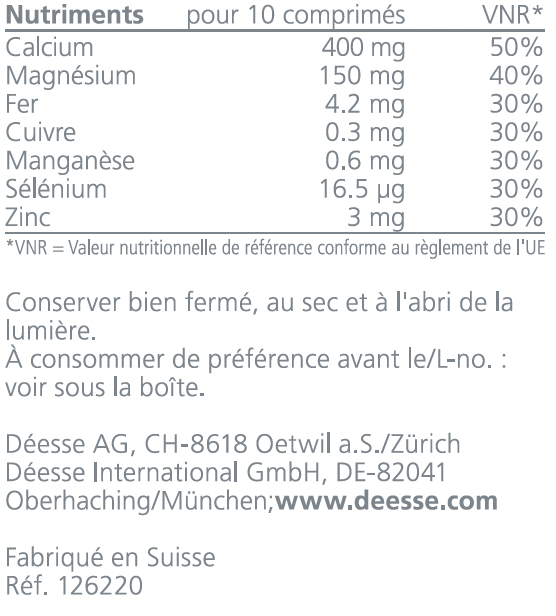 | Nutriments | pour 10 comprimés | VNR* |
|---|---|---|
| Calcium | 400 mg | 50% |
| Magnésium | 150 mg | 40% |
| Fer | 4.2 mg | 30% |
| Cuivre | 0.3 mg | 30% |
| Manganèse | 0.6 mg | 30% |
| Sélénium | 16.5 µg | 30% |
| Zinc | 3 mg | 30% |

*VNR = Valeur nutritionnelle de référence conforme au règlement de l'UE

Conserver bien fermé, au sec et à l'abri de la lumière.
À consommer de préférence avant le/L-no. : voir sous la boîte.

Déesse AG, CH-8618 Oetwil a.S./Zürich
Déesse International GmbH, DE-82041 Oberhaching/München;www.deesse.com

Fabriqué en Suisse
Réf. 126220